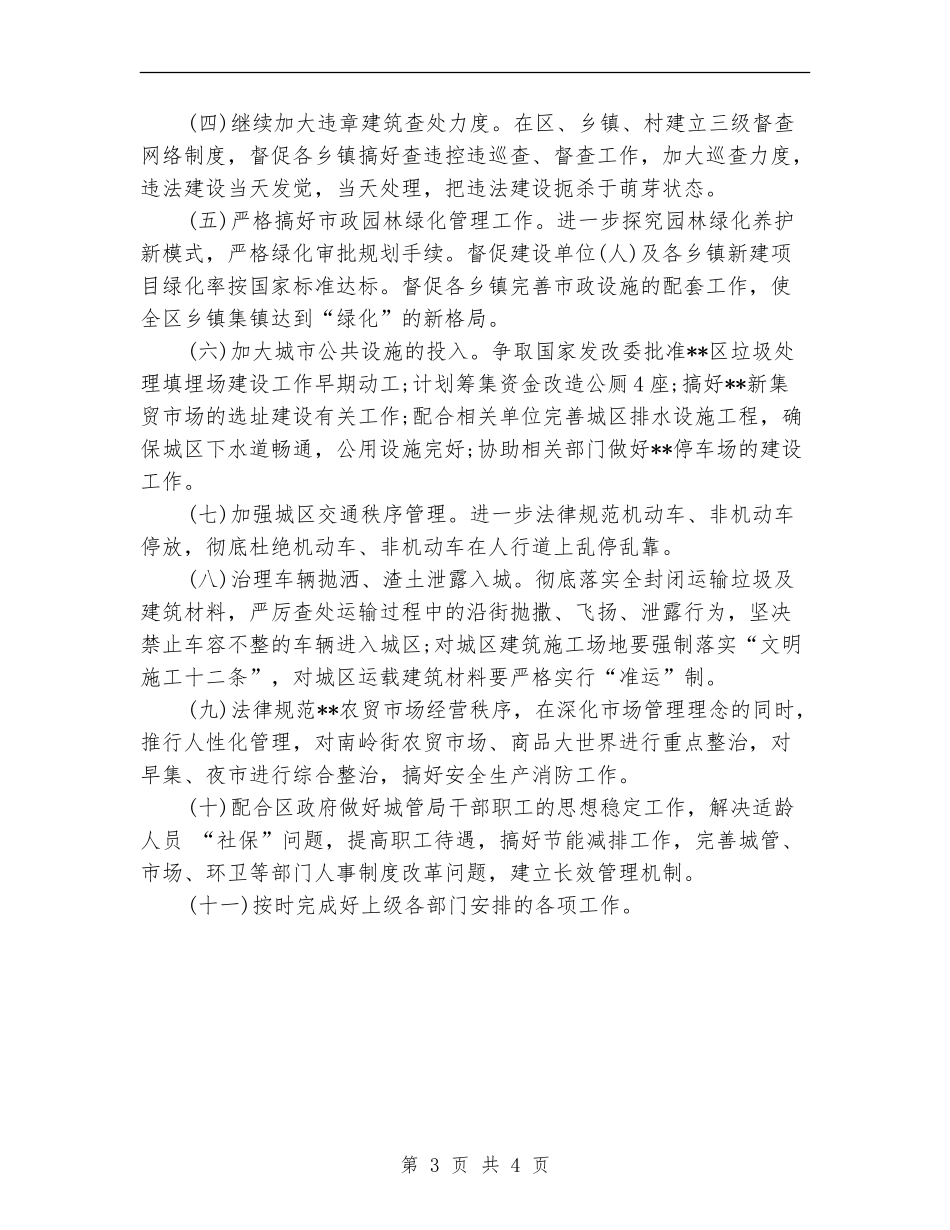 (四)继续加大违章建筑查处力度。在区、乡镇、村建立三级督查网络制度，督促各乡镇搞好查违控违巡查、督查工作，加大巡查力度，违法建设当天发觉，当天处理，把违法建设扼杀于萌芽状态。

(五)严格搞好市政园林绿化管理工作。进一步探究园林绿化养护新模式，严格绿化审批规划手续。督促建设单位(人)及各乡镇新建项目绿化率按国家标准达标。督促各乡镇完善市政设施的配套工作，使全区乡镇集镇达到“绿化”的新格局。

(六)加大城市公共设施的投入。争取国家发改委批准**区垃圾处理填埋场建设工作早期动工;计划筹集资金改造公厕4座;搞好**新集贸市场的选址建设有关工作;配合相关单位完善城区排水设施工程，确保城区下水道畅通，公用设施完好;协助相关部门做好**停车场的建设工作。

(七)加强城区交通秩序管理。进一步法律规范机动车、非机动车停放，彻底杜绝机动车、非机动车在人行道上乱停乱靠。

(八)治理车辆抛洒、渣土泄露入城。彻底落实全封闭运输垃圾及建筑材料，严厉查处运输过程中的沿街抛撒、飞扬、泄露行为，坚决禁止车容不整的车辆进入城区;对城区建筑施工场地要强制落实“文明施工十二条”，对城区运载建筑材料要严格实行“准运”制。

(九)法律规范**农贸市场经营秩序，在深化市场管理理念的同时，推行人性化管理，对南岭街农贸市场、商品大世界进行重点整治，对早集、夜市进行综合整治，搞好安全生产消防工作。

(十)配合区政府做好城管局干部职工的思想稳定工作，解决适龄人员 “社保”问题，提高职工待遇，搞好节能减排工作，完善城管、市场、环卫等部门人事制度改革问题，建立长效管理机制。

(十一)按时完成好上级各部门安排的各项工作。

第 3 页 共 4 页